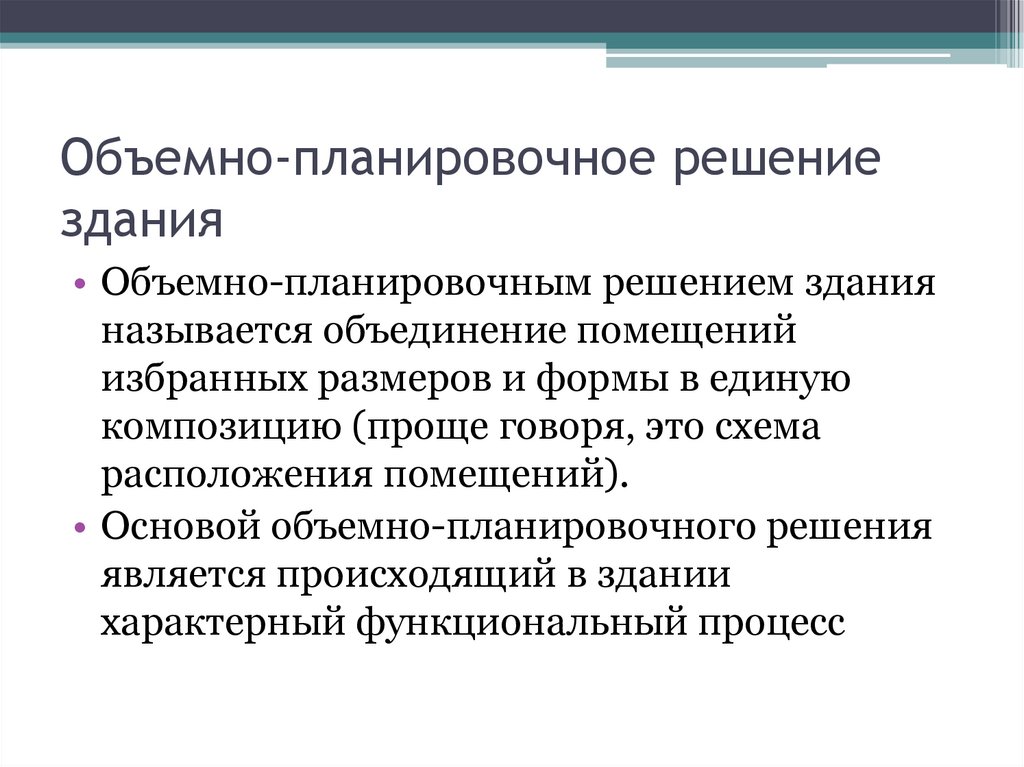 Объемно-планировочное решение здания

• Объемно-планировочным решением здания называется объединение помещений избранных размеров и формы в единую композицию (проще говоря, это схема расположения помещений).
• Основой объемно-планировочного решения является происходящий в здании характерный функциональный процесс